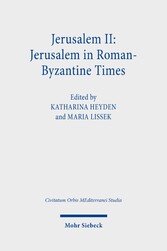 Jerusalem II: Jerusalem in Roman-Byzantine Times

Edited by
KATHARINA HEYDEN
and MARIA LISSEK

Civitatum Orbis MEditerranei Studia

Mohr Siebeck